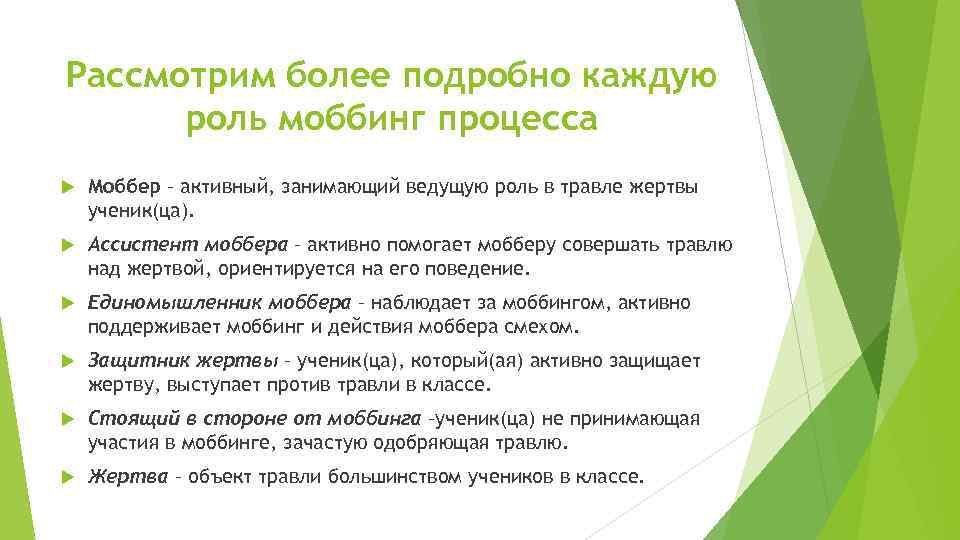 Рассмотрим более подробно каждую роль моббинг процесса

Моббер – активный, занимающий ведущую роль в травле жертвы ученик(ца).

Ассистент моббера – активно помогает мобберу совершать травлю над жертвой, ориентируется на его поведение.

Единомышленник моббера – наблюдает за моббингом, активно поддерживает моббинг и действия моббера смехом.

Защитник жертвы – ученик(ца), который(ая) активно защищает жертву, выступает против травли в классе.

Стоящий в стороне от моббинга –ученик(ца) не принимающая участия в моббинге, зачастую одобряющая травлю.

Жертва – объект травли большинством учеников в классе.